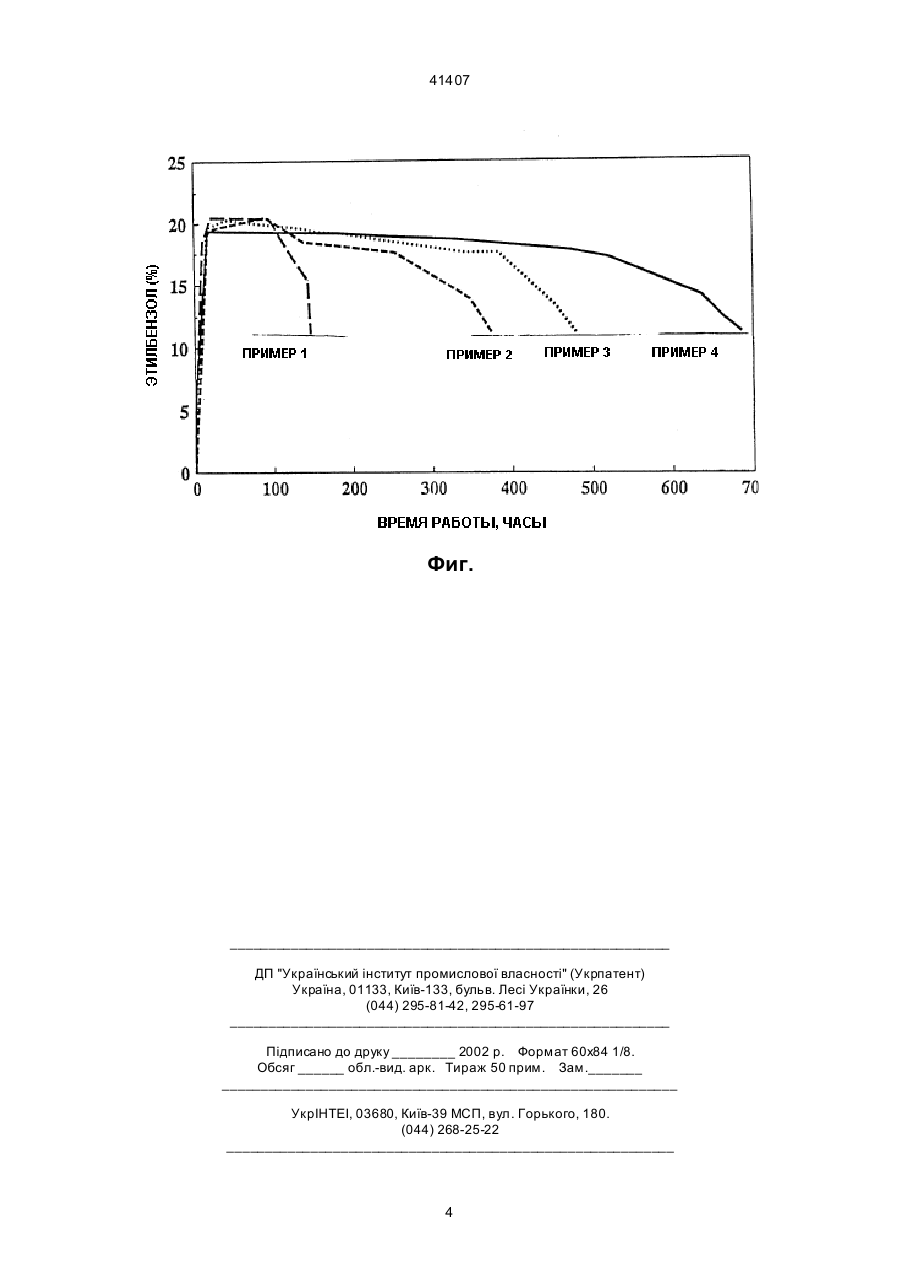 41407

25
20
15
10
5
0

ЭТИЛБЕНЗОЛ (%)

ПРИМЕР 1
ПРИМЕР 2
ПРИМЕР 3
ПРИМЕР 4

0 100 200 300 400 500 600 70

ВРЕМЯ РАБОТЫ, ЧАСЫ

Фиг.

ДП "Український інститут промислової власності" (Укрпатент)
Україна, 01133, Київ-133, бульв. Лесі Українки, 26
(044) 295-81-42, 295-61-97

Підписано до друку ________ 2002 р. Формат 60х84 1/8.
Обсяг ______ обл.-вид. арк. Тираж 50 прим. Зам._______

УкрІНТЕІ, 03680, Київ-39 МСП, вул. Горького, 180.
(044) 268-25-22

4